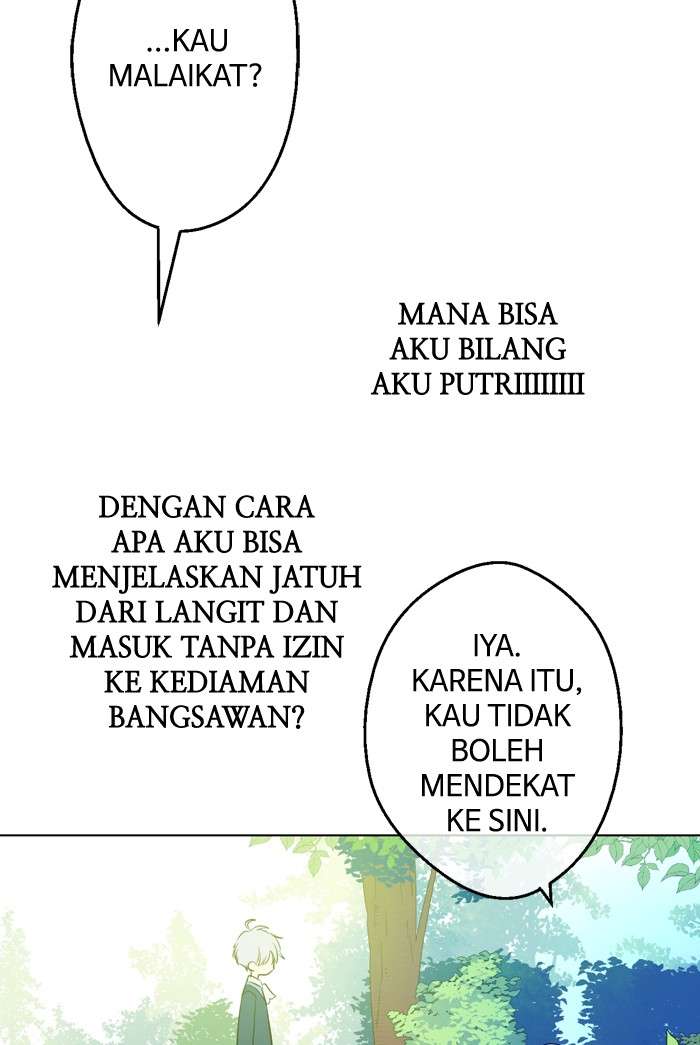 ...KAU MALAIKAT?

MANA BISA AKU BILANG AKU PUTRIIIIIIII

DENGAN CARA APA AKU BISA MENJELASKAN JATUH DARI LANGIT DAN MASUK TANPA IZIN KE KEDIAMAN BANGSAWAN?

IYA. KARENA ITU, KAU TIDAK BOLEH MENDEKAT KE SINI.